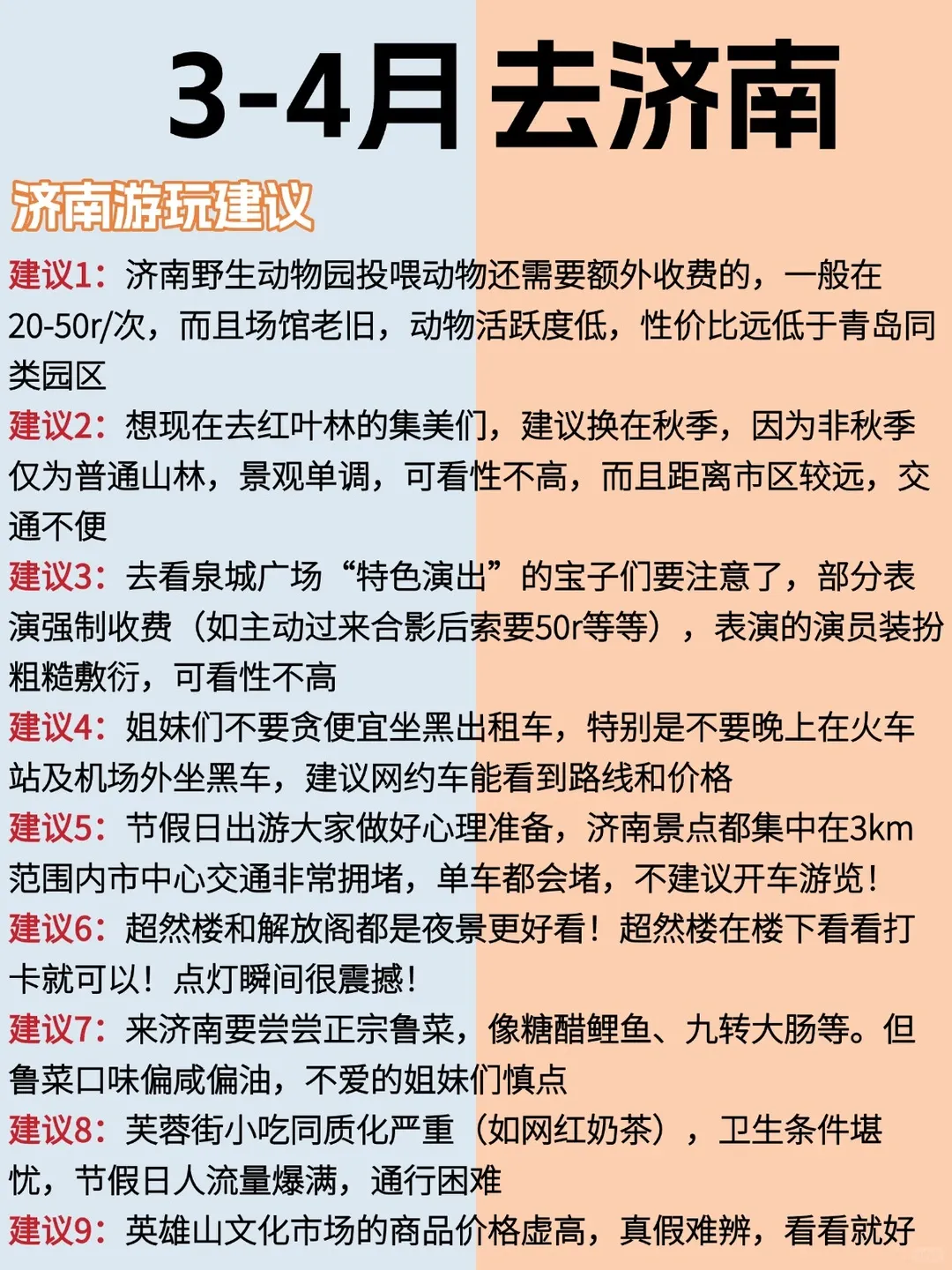 3-4月 去济南

济南游玩建议

建议1：济南野生动物园投喂动物还需要额外收费的，一般在20-50r/次，而且场馆老旧，动物活跃度低，性价比远低于青岛同类园区

建议2：想现在去红叶林的集美们，建议换在秋季，因为非秋季仅为普通山林，景观单调，可看性不高，而且距离市区较远，交通不便

建议3：去看泉城广场“特色演出”的宝子们要注意了，部分表演强制收费（如主动过来合影后索要50r等等），表演的演员装扮粗糙敷衍，可看性不高

建议4：姐妹们不要贪便宜坐黑出租车，特别是不要晚上在火车站及机场外坐黑车，建议网约车能看到路线和价格

建议5：节假日出游大家做好心理准备，济南景点都集中在3km范围内市中心交通非常拥堵，单车都会堵，不建议开车游览！

建议6：超然楼和解放阁都是夜景更好看！超然楼在楼下看看打卡就可以！点灯瞬间很震撼！

建议7：来济南要尝尝正宗鲁菜，像糖醋鲤鱼、九转大肠等。但鲁菜口味偏咸偏油，不爱的姐妹们慎点

建议8：芙蓉街小吃同质化严重（如网红奶茶），卫生条件堪忧，节假日人流量爆满，通行困难

建议9：英雄山文化市场的商品价格虚高，真假难辨，看看就好